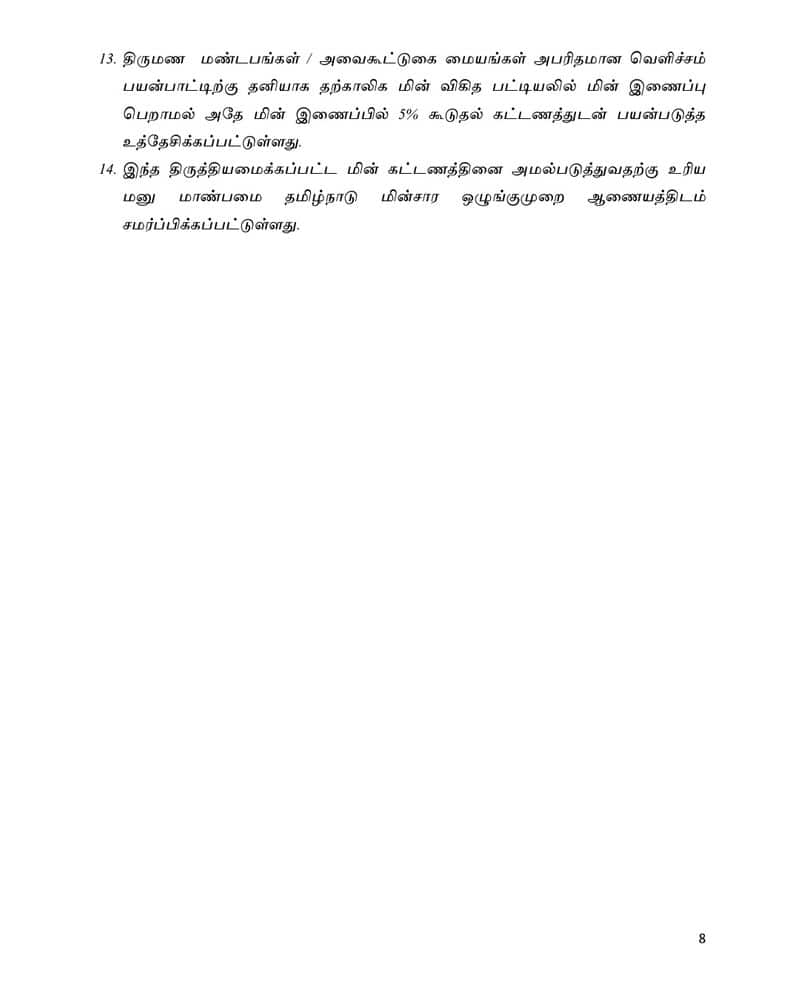 13. திருமண மண்டபங்கள் / அவைகூட்டுகை மையங்கள் அபரிதமான வெளிச்சம் பயன்பாட்டிற்கு தனியாக தற்காலிக மின் விகித பட்டியலில் மின் இணைப்பு பெறாமல் அதே மின் இணைப்பில் 5% கூடுதல் கட்டணத்துடன் பயன்படுத்த உத்தேசிக்கப்பட்டுள்ளது.

14. இந்த திருத்தியமைக்கப்பட்ட மின் கட்டணத்தினை அமல்படுத்துவதற்கு உரிய மனு மாண்பமை தமிழ்நாடு மின்சார ஒழுங்குமுறை ஆணையத்திடம் சமர்ப்பிக்கப்பட்டுள்ளது.

8